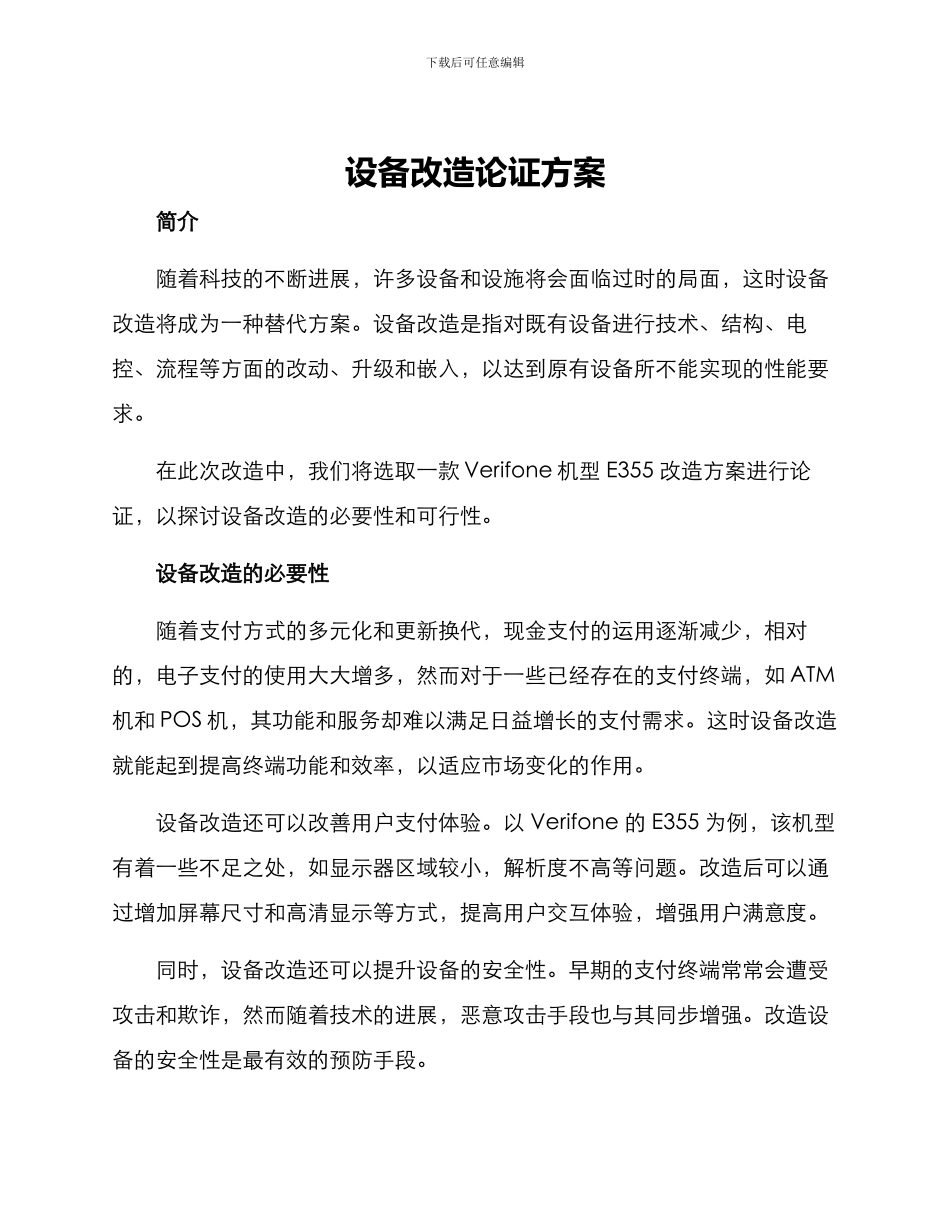 下载后可任意编辑

设备改造论证方案

简介

随着科技的不断进展，许多设备和设施将会面临过时的局面，这时设备改造将成为一种替代方案。设备改造是指对既有设备进行技术、结构、电控、流程等方面的改动、升级和嵌入，以达到原有设备所不能实现的性能要求。

在此次改造中，我们将选取一款 Verifone 机型 E355 改造方案进行论证，以探讨设备改造的必要性和可行性。

设备改造的必要性

随着支付方式的多元化和更新换代，现金支付的运用逐渐减少，相对的，电子支付的使用大大增多，然而对于一些已经存在的支付终端，如 ATM 机和 POS 机，其功能和服务却难以满足日益增长的支付需求。这时设备改造就能起到提高终端功能和效率，以适应市场变化的作用。

设备改造还可以改善用户支付体验。以 Verifone 的 E355 为例，该机型有着一些不足之处，如显示器区域较小，解析度不高等问题。改造后可以通过增加屏幕尺寸和高清显示等方式，提高用户交互体验，增强用户满意度。

同时，设备改造还可以提升设备的安全性。早期的支付终端常常会遭受攻击和欺诈，然而随着技术的进展，恶意攻击手段也与其同步增强。改造设备的安全性是最有效的预防手段。